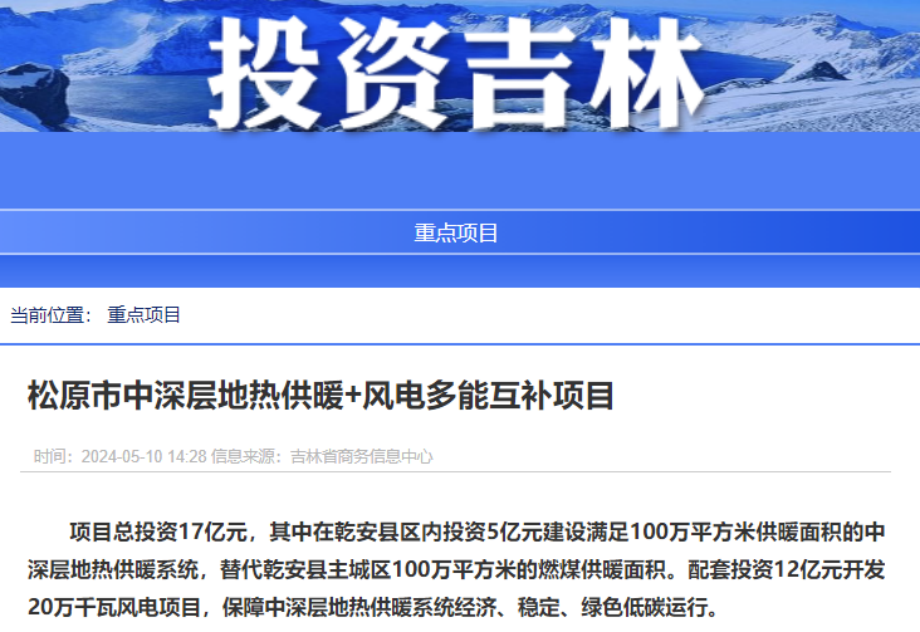 投资吉林

重点项目

当前位置： 重点项目

松原市中深层地热供暖+风电多能互补项目

时间：2024-05-10 14:28 信息来源：吉林省商务信息中心

项目总投资17亿元，其中在乾安县区内投资5亿元建设满足100万平方米供暖面积的中深层地热供暖系统，替代乾安县主城区100万平方米的燃煤供暖面积。配套投资12亿元开发20万千瓦风电项目，保障中深层地热供暖系统经济、稳定、绿色低碳运行。